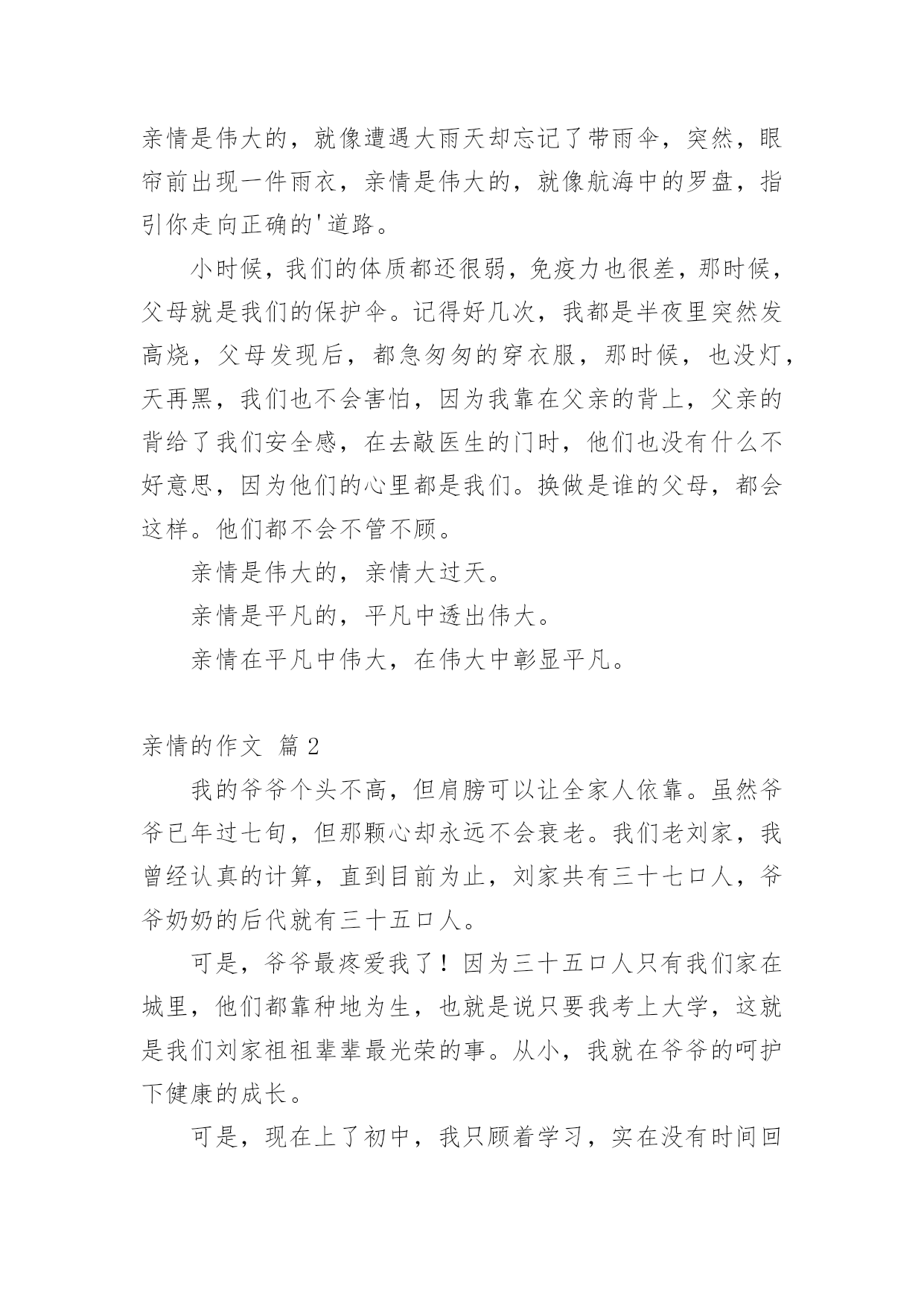 亲情是伟大的，就像遭遇大雨天却忘记了带雨伞，突然，眼帘前出现一件雨衣，亲情是伟大的，就像航海中的罗盘，指引你走向正确的'道路。

小时候，我们的体质都还很弱，免疫力也很差，那时候，父母就是我们的保护伞。记得好几次，我都是半夜里突然发高烧，父母发现后，都急匆匆的穿衣服，那时候，也没灯，天再黑，我们也不会害怕，因为我靠在父亲的背上，父亲的背给了我们安全感，在去敲医生的门时，他们也没有什么不好意思，因为他们的心里都是我们。换做是谁的父母，都会这样。他们都不会不管不顾。

亲情是伟大的，亲情大过天。

亲情是平凡的，平凡中透出伟大。

亲情在平凡中伟大，在伟大中彰显平凡。

亲情的作文 篇2

我的爷爷个头不高，但肩膀可以让全家人依靠。虽然爷爷已年过七旬，但那颗心却永远不会衰老。我们老刘家，我曾经认真的计算，直到目前为止，刘家共有三十七口人，爷爷奶奶的后代就有三十五口人。

可是，爷爷最疼爱我了！因为三十五口人只有我们家在城里，他们都靠种地为生，也就是说只要我考上大学，这就是我们刘家祖祖辈辈最光荣的事。从小，我就在爷爷的呵护下健康的成长。

可是，现在上了初中，我只顾着学习，实在没有时间回